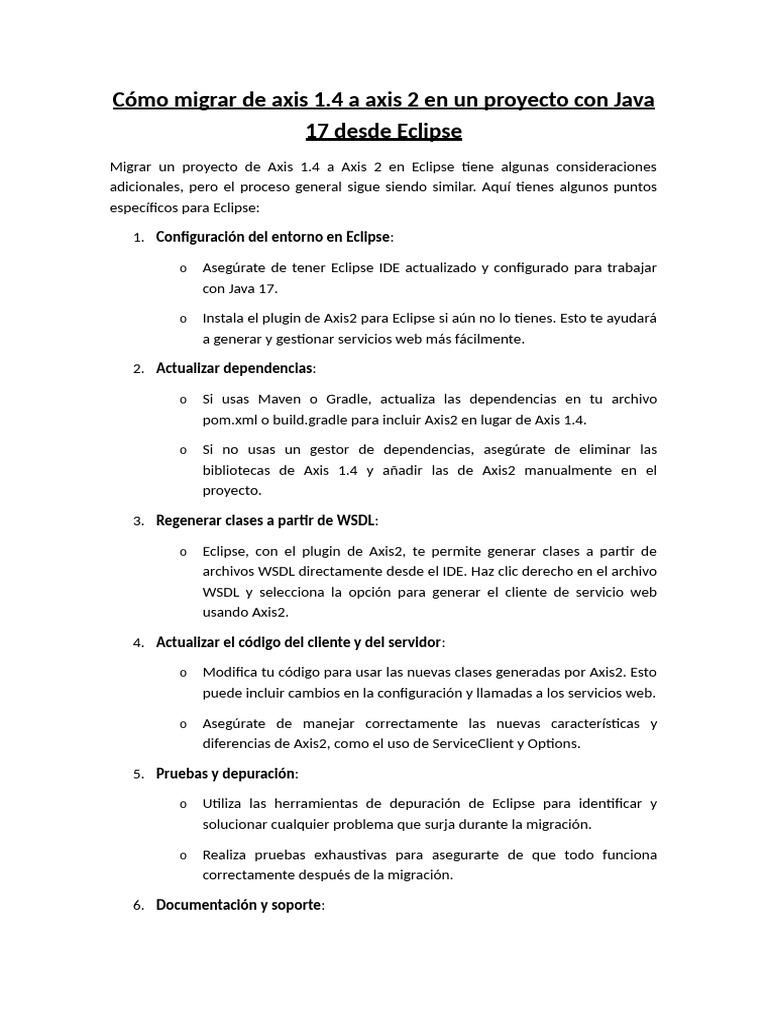 Cómo migrar de axis 1.4 a axis 2 en un proyecto con Java 17 desde Eclipse

Migrar un proyecto de Axis 1.4 a Axis 2 en Eclipse tiene algunas consideraciones adicionales, pero el proceso general sigue siendo similar. Aquí tienes algunos puntos específicos para Eclipse:

1. Configuración del entorno en Eclipse:

o Asegúrate de tener Eclipse IDE actualizado y configurado para trabajar con Java 17.

o Instala el plugin de Axis2 para Eclipse si aún no lo tienes. Esto te ayudará a generar y gestionar servicios web más fácilmente.

2. Actualizar dependencias:

o Si usas Maven o Gradle, actualiza las dependencias en tu archivo pom.xml o build.gradle para incluir Axis2 en lugar de Axis 1.4.

o Si no usas un gestor de dependencias, asegúrate de eliminar las bibliotecas de Axis 1.4 y añadir las de Axis2 manualmente en el proyecto.

3. Regenerar clases a partir de WSDL:

o Eclipse, con el plugin de Axis2, te permite generar clases a partir de archivos WSDL directamente desde el IDE. Haz clic derecho en el archivo WSDL y selecciona la opción para generar el cliente de servicio web usando Axis2.

4. Actualizar el código del cliente y del servidor:

o Modifica tu código para usar las nuevas clases generadas por Axis2. Esto puede incluir cambios en la configuración y llamadas a los servicios web.

o Asegúrate de manejar correctamente las nuevas características y diferencias de Axis2, como el uso de ServiceClient y Options.

5. Pruebas y depuración:

o Utiliza las herramientas de depuración de Eclipse para identificar y solucionar cualquier problema que surja durante la migración.

o Realiza pruebas exhaustivas para asegurarte de que todo funciona correctamente después de la migración.

6. Documentación y soporte: